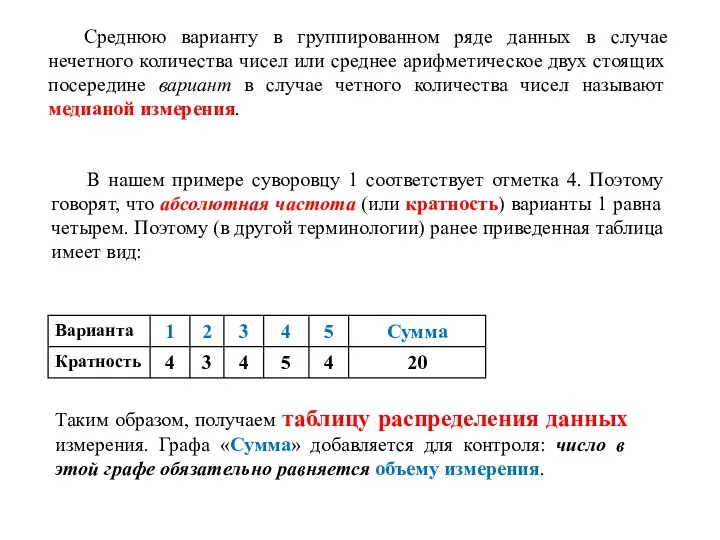 Среднюю варианту в группированном ряде данных в случае нечетного количества чисел или среднее арифметическое двух стоящих посередине вариант в случае четного количества чисел называют медианой измерения.

В нашем примере суворовцу 1 соответствует отметка 4. Поэтому говорят, что абсолютная частота (или кратность) варианты 1 равна четырем. Поэтому (в другой терминологии) ранее приведенная таблица имеет вид:

| Варианта | 1 | 2 | 3 | 4 | 5 | Сумма |
|---|---|---|---|---|---|---|
| Кратность | 4 | 3 | 4 | 5 | 4 | 20 |

Таким образом, получаем таблицу распределения данных измерения. Графа «Сумма» добавляется для контроля: число в этой графе обязательно равняется объему измерения.